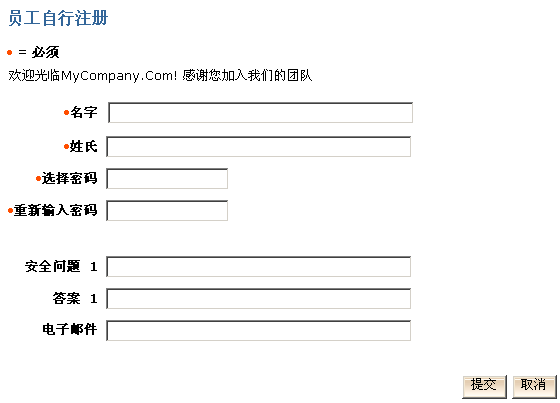 员工自行注册

• = 必须

欢迎光临MyCompany.Com! 感谢您加入我们的团队

•名字

•姓氏

•选择密码

•重新输入密码

安全问题 1

答案 1

电子邮件

提交 取消